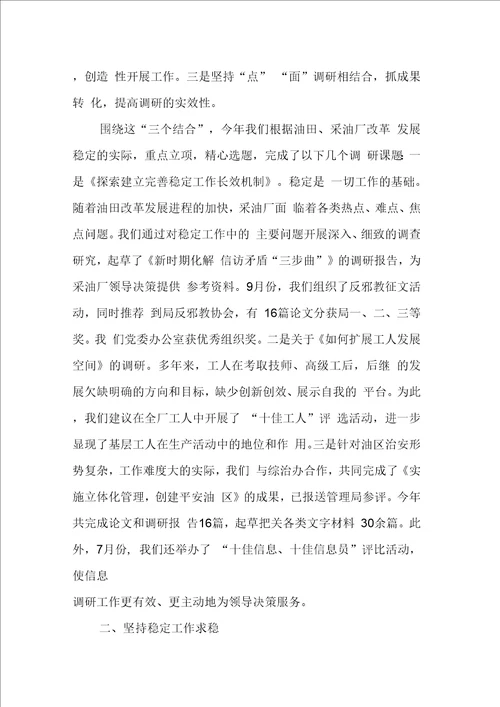 ，创造 性开展工作。三是坚持“点” “面”调研相结合，抓成果转 化，提高调研的实效性。

围绕这“三个结合”，今年我们根据油田、采油厂改革 发展稳定的实际，重点立项，精心选题，完成了以下几个调 研课题 一是《探索建立完善稳定工作长效机制》。稳定是 一切工作的基础。随着油田改革发展进程的加快，采油厂面 临着各类热点、难点、焦点问题。我们通过对稳定工作中的 主要问题开展深入、细致的调查研究，起草了《新时期化解 信访矛盾“三步曲”》的调研报告，为采油厂领导决策提供 参考资料。9月份，我们组织了反邪教征文活动，同时推荐 到局反邪教协会，有 16篇论文分获局一、二、三等奖。我 们党委办公室获优秀组织奖。二是关于《如何扩展工人发展空间》的调研。多年来，工人在考取技师、高级工后，后继 的发展欠缺明确的方向和目标，缺少创新创效、展示自我的 平台。为此，我们建议在全厂工人中开展了 “十佳工人”评 选活动，进一步显现了基层工人在生产活动中的地位和作 用。三是针对油区治安形势复杂，工作难度大的实际，我们 与综治办合作，共同完成了《实施立体化管理，创建平安油 区》的成果，已报送管理局参评。今年共完成论文和调研报 告16篇，起草把关各类文字材料 30余篇。此外，7月份，我们还举办了 “十佳信息、十佳信息员”评比活动，使信息

调研工作更有效、更主动地为领导决策服务。

二、坚持稳定工作求稳